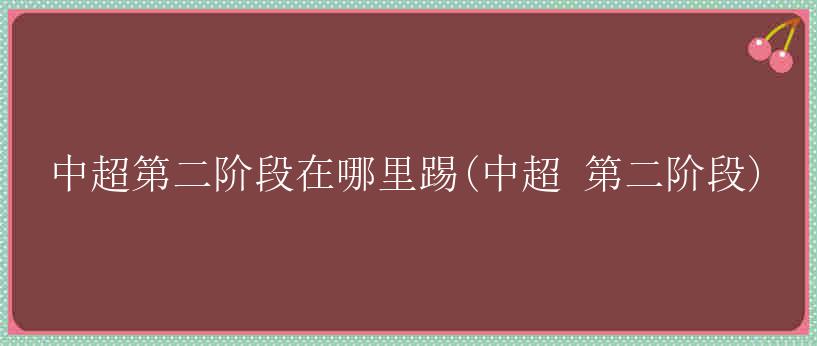 中超第二阶段在哪里踢(中超 第二阶段)